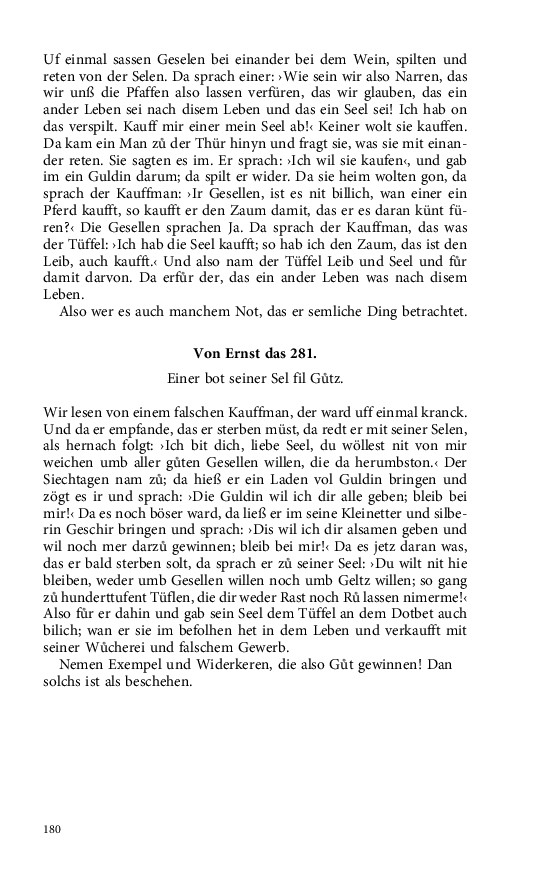 Uf einmal sassen Geselen bei einander bei dem Wein, spilten und reten von der Selen. Da sprach einer: ›Wie sein wir also Narren, das wir unß die Pfaffen also lassen verfüren, das wir glauben, das ein ander Leben sei nach disem Leben und das ein Seel sei! Ich hab on das verspilt. Kauff mir einer mein Seel ab!‹ Keiner wolt sie kauffen. Da kam ein Man zů der Thür hinyn und fragt sie, was sie mit einander reten. Sie sagten es im. Er sprach: ›Ich wil sie kaufen‹, und gab im ein Guldin darum; da spilt er wider. Da sie heim wolten gon, da sprach der Kauffman: ›Ir Gesellen, ist es nit billich, wan einer ein Pferd kaufft, so kaufft er den Zaum damit, das er es daran künt füren?‹ Die Gesellen sprachen Ja. Da sprach der Kauffman, das was der Tüffel: ›Ich hab die Seel kaufft; so hab ich den Zaum, das ist den Leib, auch kaufft.‹ Und also nam der Tüffel Leib und Seel und fůr damit darvon. Da erfůr der, das ein ander Leben was nach disem Leben.

Also wer es auch manchem Not, das er semliche Ding betrachtet.

Von Ernst das 281.

Einer bot seiner Sel fil Gůtz.

Wir lesen von einem falschen Kauffman, der ward uff einmal kranck. Und da er empfande, das er sterben müst, da redt er mit seiner Selen, als hernach folgt: ›Ich bit dich, liebe Seel, du wöllest nit von mir weichen umb aller gůten Gesellen willen, die da herumbston.‹ Der Siechtagen nam zů; da hieß er ein Laden vol Guldin bringen und zögt es ir und sprach: ›Die Guldin wil ich dir alle geben; bleib bei mir!‹ Da es noch böser ward, da ließ er im seine Kleinetter und silberin Geschir bringen und sprach: ›Dis wil ich dir alsamen geben und wil noch mer darzů gewinnen; bleib bei mir!‹ Da es jetz daran was, das er bald sterben solt, da sprach er zů seiner Seel: ›Du wilt nit hie bleiben, weder umb Gesellen willen noch umb Geltz willen; so gang zů hunderttufent Tüflen, die dir weder Rast noch Rů lassen nimerme!‹ Also fůr er dahin und gab sein Seel dem Tüffel an dem Dotbet auch bilich; wan er sie im befolhen het in dem Leben und verkaufft mit seiner Wůcherei und falschem Gewerb.

Nemen Exempel und Widerkeren, die also Gůt gewinnen! Dan solchs ist als beschehen.

180